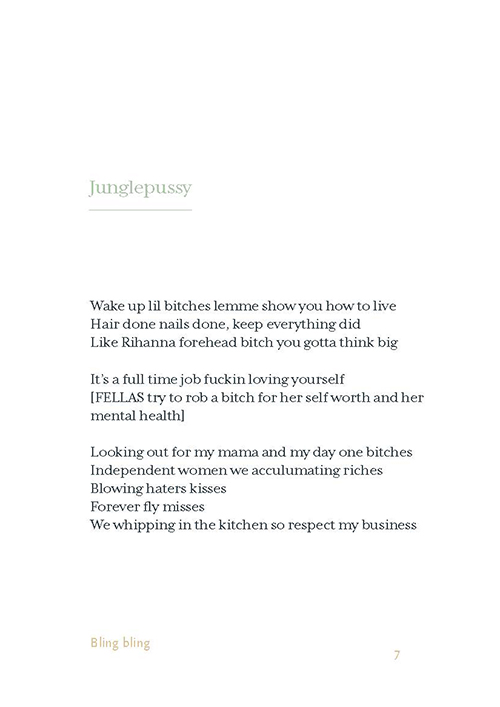 Junglepussy

Wake up lil bitches lemme show you how to live
Hair done nails done, keep everything did
Like Rihanna forehead bitch you gotta think big

It's a full time job fuckin loving yourself
[FELLAS try to rob a bitch for her self worth and her mental health]

Looking out for my mama and my day one bitches
Independent women we acculumating riches
Blowing haters kisses
Forever fly misses
We whipping in the kitchen so respect my business

Bling bling

7